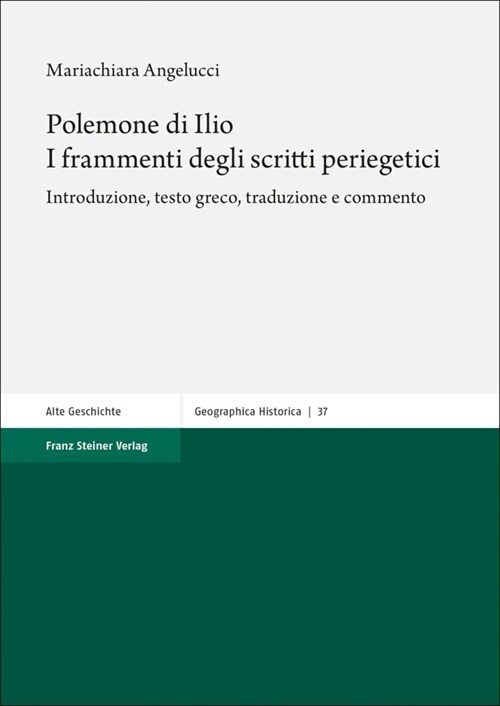 Mariachiara Angelucci

Polemone di Ilio
I frammenti degli scritti periegetici

Introduzione, testo greco, traduzione e commento

Alte Geschichte

Geographica Historica | 37

Franz Steiner Verlag